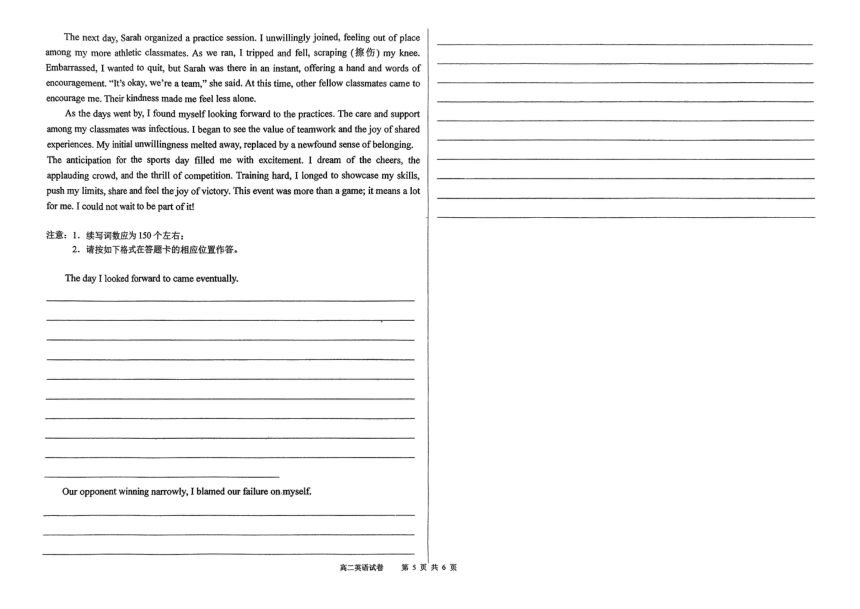 The next day, Sarah organized a practice session. I unwillingly joined, feeling out of place among my more athletic classmates. As we ran, I tripped and fell, scraping (擦伤) my knee. Embarrassed, I wanted to quit, but Sarah was there in an instant, offering a hand and words of encouragement. "It's okay, we're a team," she said. At this time, other fellow classmates came to encourage me. Their kindness made me feel less alone.

As the days went by, I found myself looking forward to the practices. The care and support among my classmates was infectious. I began to see the value of teamwork and the joy of shared experiences. My initial unwillingness melted away, replaced by a newfound sense of belonging. The anticipation for the sports day filled me with excitement. I dream of the cheers, the applauding crowd, and the thrill of competition. Training hard, I longed to showcase my skills, push my limits, share and feel the joy of victory. This event was more than a game; it means a lot for me. I could not wait to be part of it!

注意：1. 续写词数应为 150 个左右；
2. 请按如下格式在答题卡的相应位置作答。

The day I looked forward to came eventually.

Our opponent winning narrowly, I blamed our failure on myself.

高二英语试卷　第 5 页 共 6 页